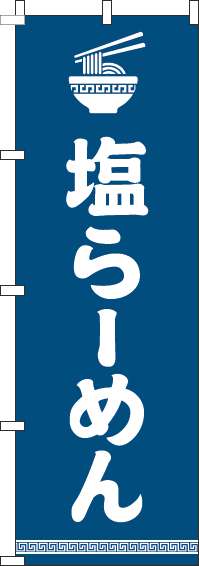 塩らーめん